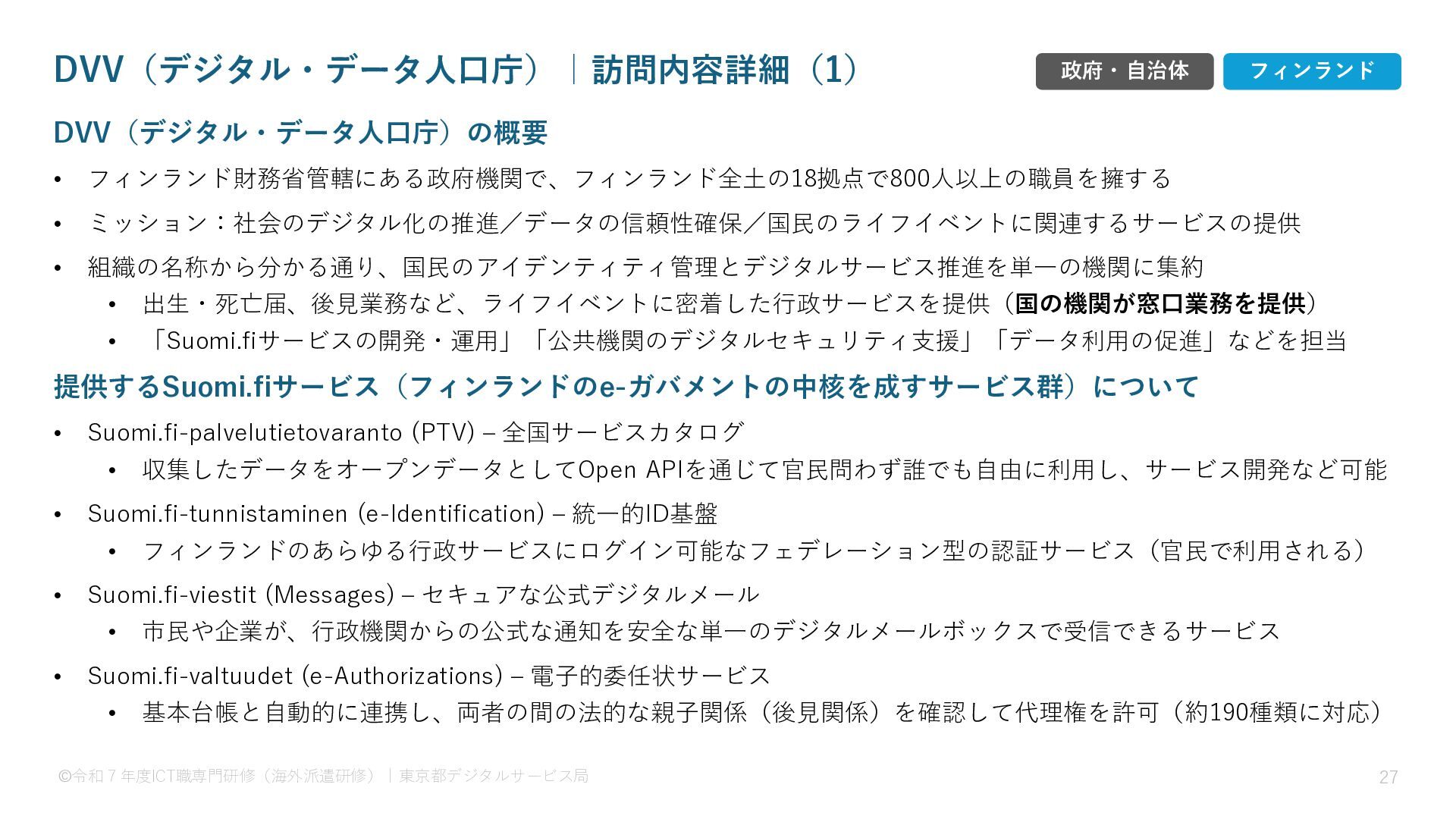 DVV（デジタル・データ人口庁）｜訪問内容詳細（1）

政府・自治体 フィンランド

DVV（デジタル・データ人口庁）の概要

• フィンランド財務省管轄にある政府機関で、フィンランド全土の18拠点で800人以上の職員を擁する
• ミッション：社会のデジタル化の推進／データの信頼性確保／国民のライフイベントに関連するサービスの提供
• 組織の名称から分かる通り、国民のアイデンティティ管理とデジタルサービス推進を単一の機関に集約
• 出生・死亡届、後見業務など、ライフイベントに密着した行政サービスを提供（国の機関が窓口業務を提供）
• 「Suomi.fiサービスの開発・運用」「公共機関のデジタルセキュリティ支援」「データ利用の促進」などを担当

提供するSuomi.fiサービス（フィンランドのe-ガバメントの中核を成すサービス群）について

• Suomi.fi-palvelutietovaranto (PTV) – 全国サービスカタログ
• 収集したデータをオープンデータとしてOpen APIを通じて官民問わず誰でも自由に利用し、サービス開発など可能
• Suomi.fi-tunnistaminen (e-Identification) – 統一的ID基盤
• フィンランドのあらゆる行政サービスにログイン可能なフェデレーション型の認証サービス（官民で利用される）
• Suomi.fi-viestit (Messages) – セキュアな公式デジタルメール
• 市民や企業が、行政機関からの公式な通知を安全な単一のデジタルメールボックスで受信できるサービス
• Suomi.fi-valtuudet (e-Authorizations) – 電子的委任状サービス
• 基本台帳と自動的に連携し、両者の間の法的な親子関係（後見関係）を確認して代理権を許可（約190種類に対応）

©令和７年度ICT職専門研修（海外派遣研修）｜東京都デジタルサービス局

27